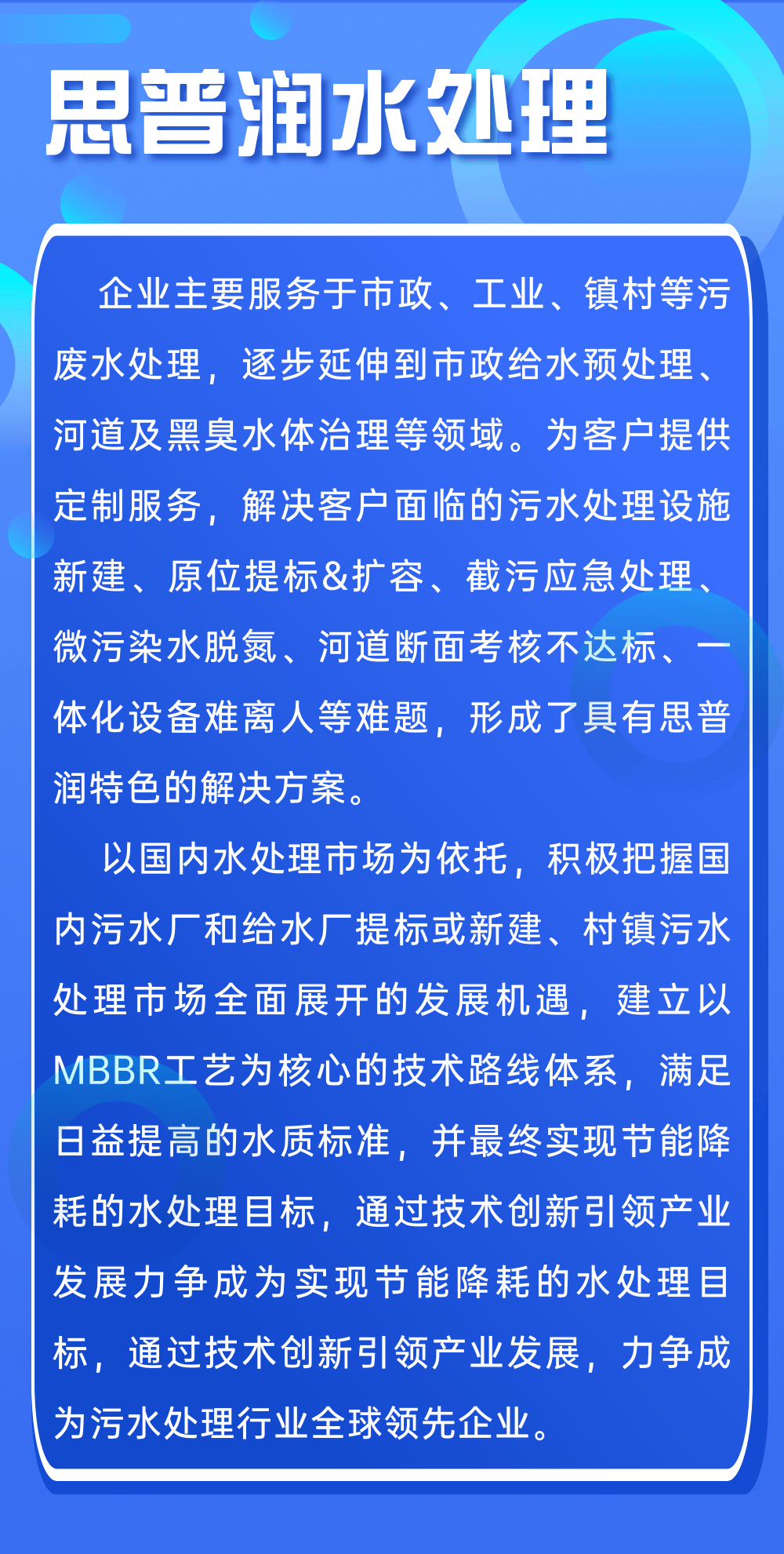 思普润水处理

企业主要服务于市政、工业、镇村等污废水处理，逐步延伸到市政给水预处理、河道及黑臭水体治理等领域。为客户提供定制服务，解决客户面临的污水处理设施新建、原位提标&扩容、截污应急处理、微污染水脱氮、河道断面考核不达标、一体化设备难离人等难题，形成了具有思普润特色的解决方案。

以国内水处理市场为依托，积极把握国内污水厂和给水厂提标或新建、村镇污水处理市场全面展开的发展机遇，建立以MBBR工艺为核心的技术路线体系，满足日益提高的水质标准，并最终实现节能降耗的水处理目标，通过技术创新引领产业发展力争成为实现节能降耗的水处理目标，通过技术创新引领产业发展，力争成为污水处理行业全球领先企业。